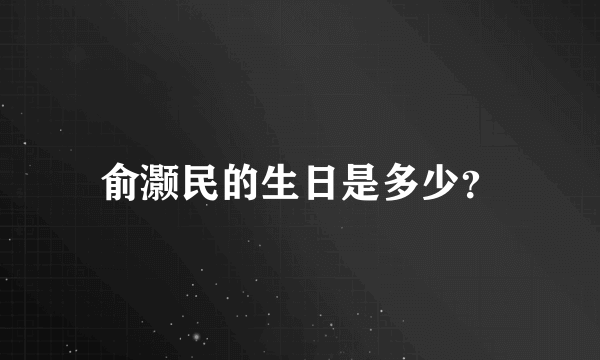 俞灏民的生日是多少?